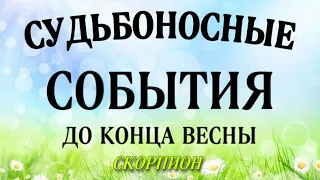 СУДЬБОНОСНЫЕ
СОБЫТИЯ
ДО КОНЦА ВЕСНЫ
СКОРПИОН